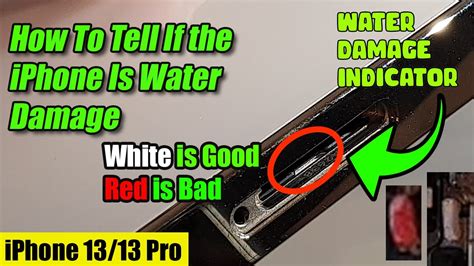 How To Tell If the iPhone Is Water Damage

WATER DAMAGE INDICATOR

White is Good
Red is Bad

iPhone 13/13 Pro